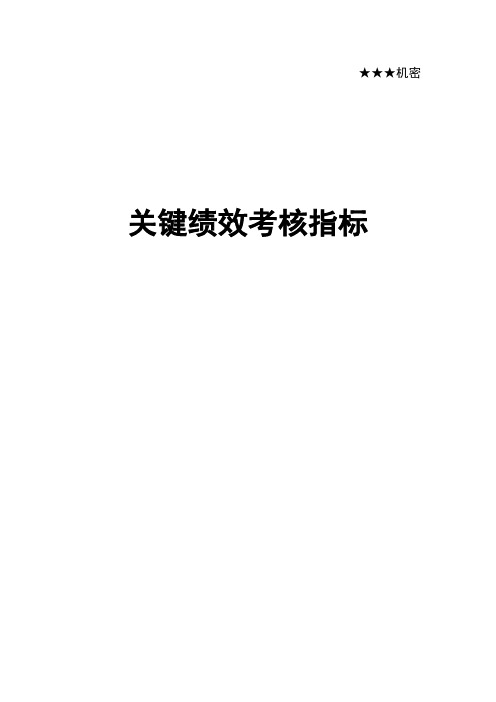 ★★★机密

关键绩效考核指标